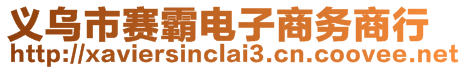 义乌市赛霸电子商务商行
http://xaviersinclai3.cn.coovee.net